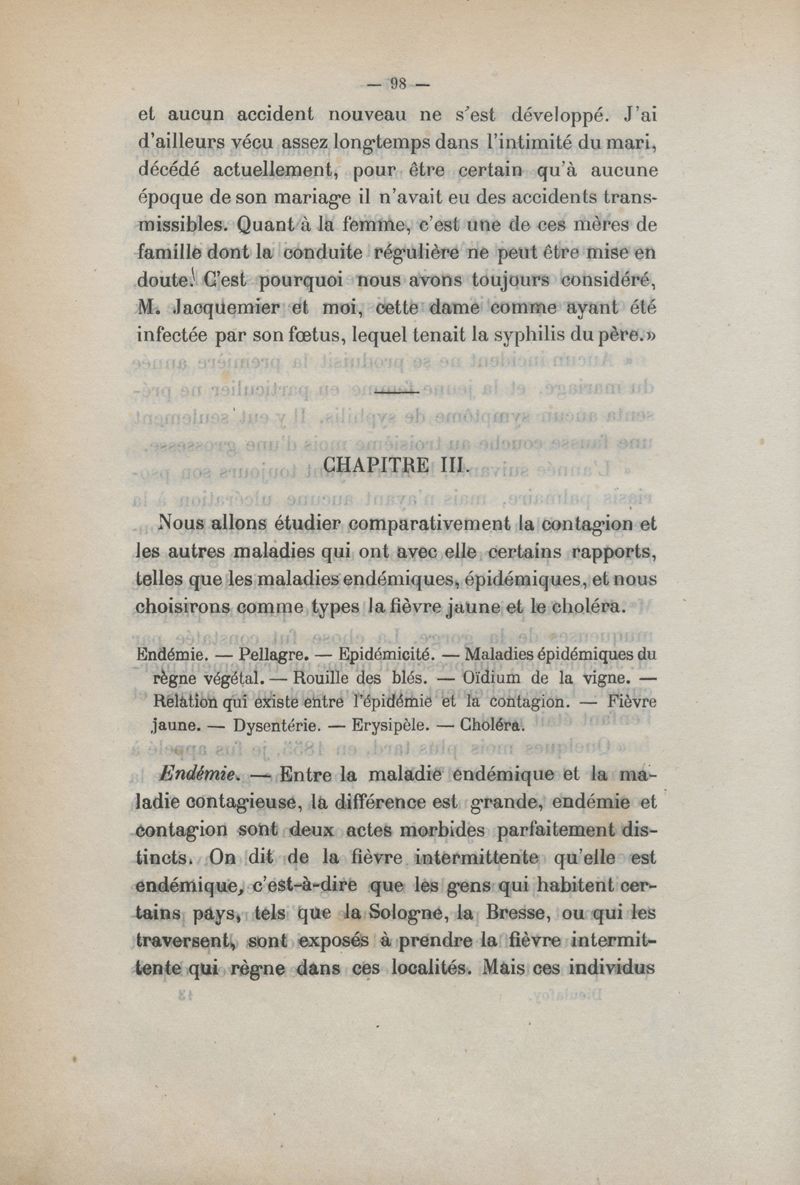 — 98 —

et aucun accident nouveau ne s'est développé. J'ai d'ailleurs vécu assez longtemps dans l'intimité du mari, décédé actuellement, pour être certain qu'à aucune époque de son mariage il n'avait eu des accidents transmissibles. Quant à la femme, c'est une de ces mères de famille dont la conduite régulière ne peut être mise en doute. C'est pourquoi nous avons toujours considéré, M. Jacquemier et moi, cette dame comme ayant été infectée par son fœtus, lequel tenait la syphilis du père.»

CHAPITRE III.

Nous allons étudier comparativement la contagion et les autres maladies qui ont avec elle certains rapports, telles que les maladies endémiques, épidémiques, et nous choisirons comme types la fièvre jaune et le choléra.

Endémie. — Pellagre. — Epidémicité. — Maladies épidémiques du règne végétal. — Rouille des blés. — Oïdium de la vigne. — Relation qui existe entre l'épidémie et la contagion. — Fièvre jaune. — Dysentérie. — Erysipèle. — Choléra.

Endémie. — Entre la maladie endémique et la maladie contagieuse, la différence est grande, endémie et contagion sont deux actes morbides parfaitement distincts. On dit de la fièvre intermittente qu'elle est endémique, c'est-à-dire que les gens qui habitent certains pays, tels que la Sologne, la Bresse, ou qui les traversent, sont exposés à prendre la fièvre intermittente qui règne dans ces localités. Mais ces individus